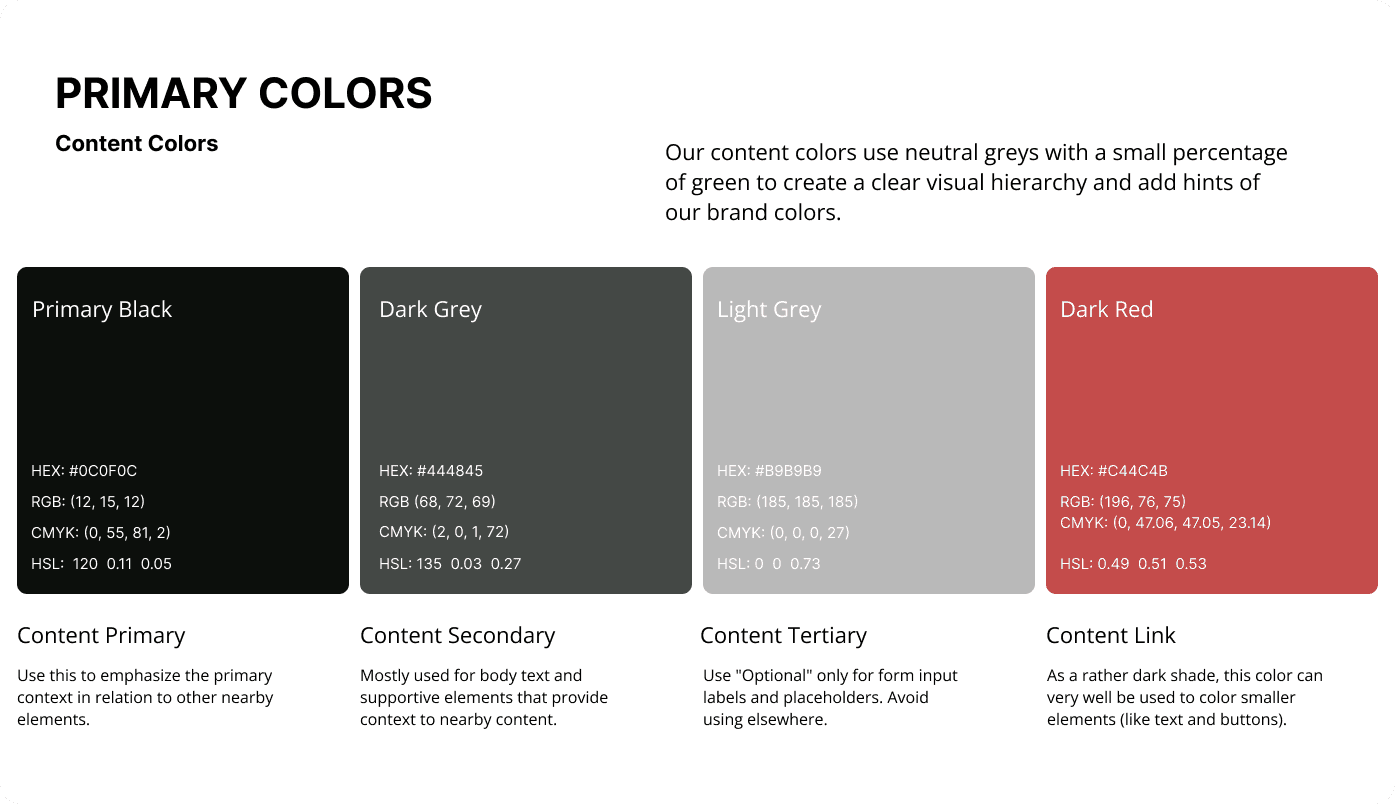 PRIMARY COLORS

Content Colors

Our content colors use neutral greys with a small percentage of green to create a clear visual hierarchy and add hints of our brand colors.

Primary Black

HEX: #0C0F0C
RGB: (12, 15, 12)
CMYK: (0, 55, 81, 2)
HSL: 120 0.11 0.05

Content Primary

Use this to emphasize the primary context in relation to other nearby elements.

Dark Grey

HEX: #444845
RGB (68, 72, 69)
CMYK: (2, 0, 1, 72)
HSL: 135 0.03 0.27

Content Secondary

Mostly used for body text and supportive elements that provide context to nearby content.

Light Grey

HEX: #B9B9B9
RGB: (185, 185, 185)
CMYK: (0, 0, 0, 27)
HSL: 0 0 0.73

Content Tertiary

Use "Optional" only for form input labels and placeholders. Avoid using elsewhere.

Dark Red

HEX: #C44C4B
RGB: (196, 76, 75)
CMYK: (0, 47.06, 47.05, 23.14)
HSL: 0.49 0.51 0.53

Content Link

As a rather dark shade, this color can very well be used to color smaller elements (like text and buttons).